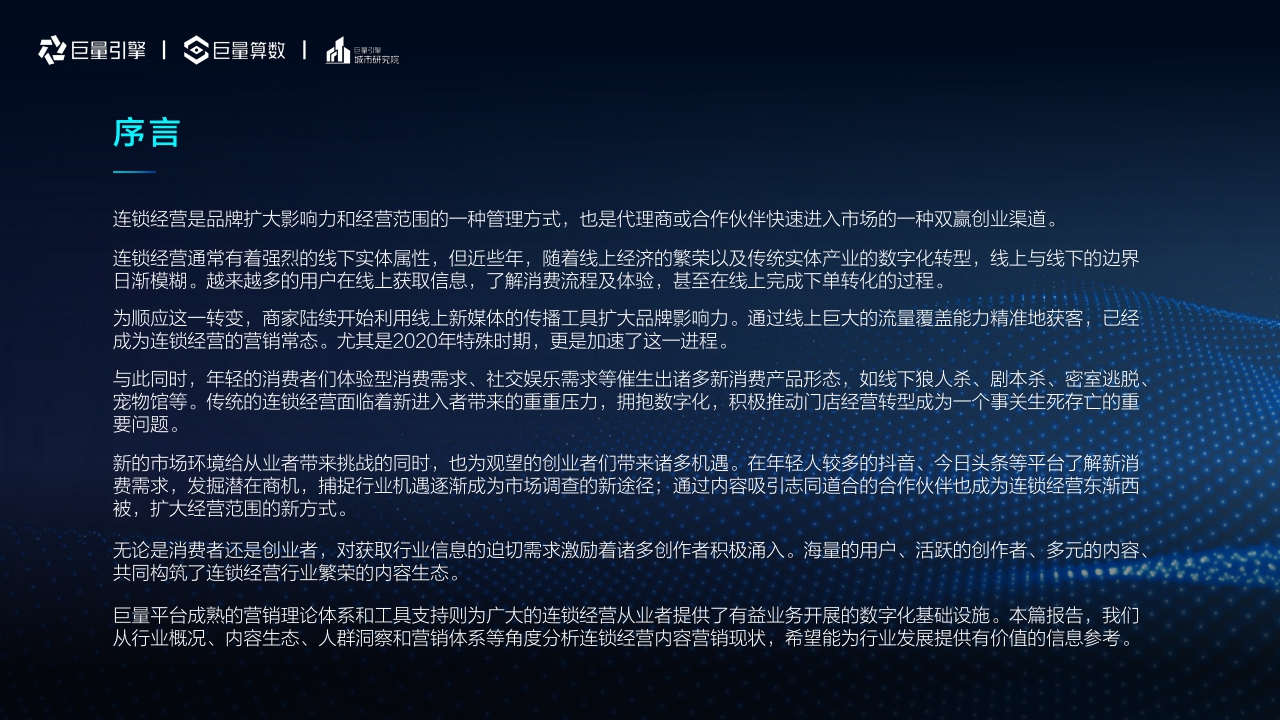 巨量引擎 | 巨量算数 | 巨量引擎 城市研究院

序言

连锁经营是品牌扩大影响力和经营范围的一种管理方式，也是代理商或合作伙伴快速进入市场的一种双赢创业渠道。

连锁经营通常有着强烈的线下实体属性，但近些年，随着线上经济的繁荣以及传统实体产业的数字化转型，线上与线下的边界日渐模糊。越来越多的用户在线上获取信息，了解消费流程及体验，甚至在线上完成下单转化的过程。

为顺应这一转变，商家陆续开始利用线上新媒体的传播工具扩大品牌影响力。通过线上巨大的流量覆盖能力精准地获客，已经成为连锁经营的营销常态。尤其是2020年特殊时期，更是加速了这一进程。

与此同时，年轻的消费者们体验型消费需求、社交娱乐需求等催生出诸多新消费产品形态，如线下狼人杀、剧本杀、密室逃脱、宠物馆等。传统的连锁经营面临着新进入者带来的重重压力，拥抱数字化，积极推动门店经营转型成为一个事关生死存亡的重要问题。

新的市场环境给从业者带来挑战的同时，也为观望的创业者们带来诸多机遇。在年轻人较多的抖音、今日头条等平台了解新消费需求，发掘潜在商机，捕捉行业机遇逐渐成为市场调查的新途径；通过内容吸引志同道合的合作伙伴也成为连锁经营东渐西被，扩大经营范围的新方式。

无论是消费者还是创业者，对获取行业信息的迫切需求激励着诸多创作者积极涌入。海量的用户、活跃的创作者、多元的内容、共同构筑了连锁经营行业繁荣的内容生态。

巨量平台成熟的营销理论体系和工具支持则为广大的连锁经营从业者提供了有益业务开展的数字化基础设施。本篇报告，我们从行业概况、内容生态、人群洞察和营销体系等角度分析连锁经营内容营销现状，希望能为行业发展提供有价值的信息参考。